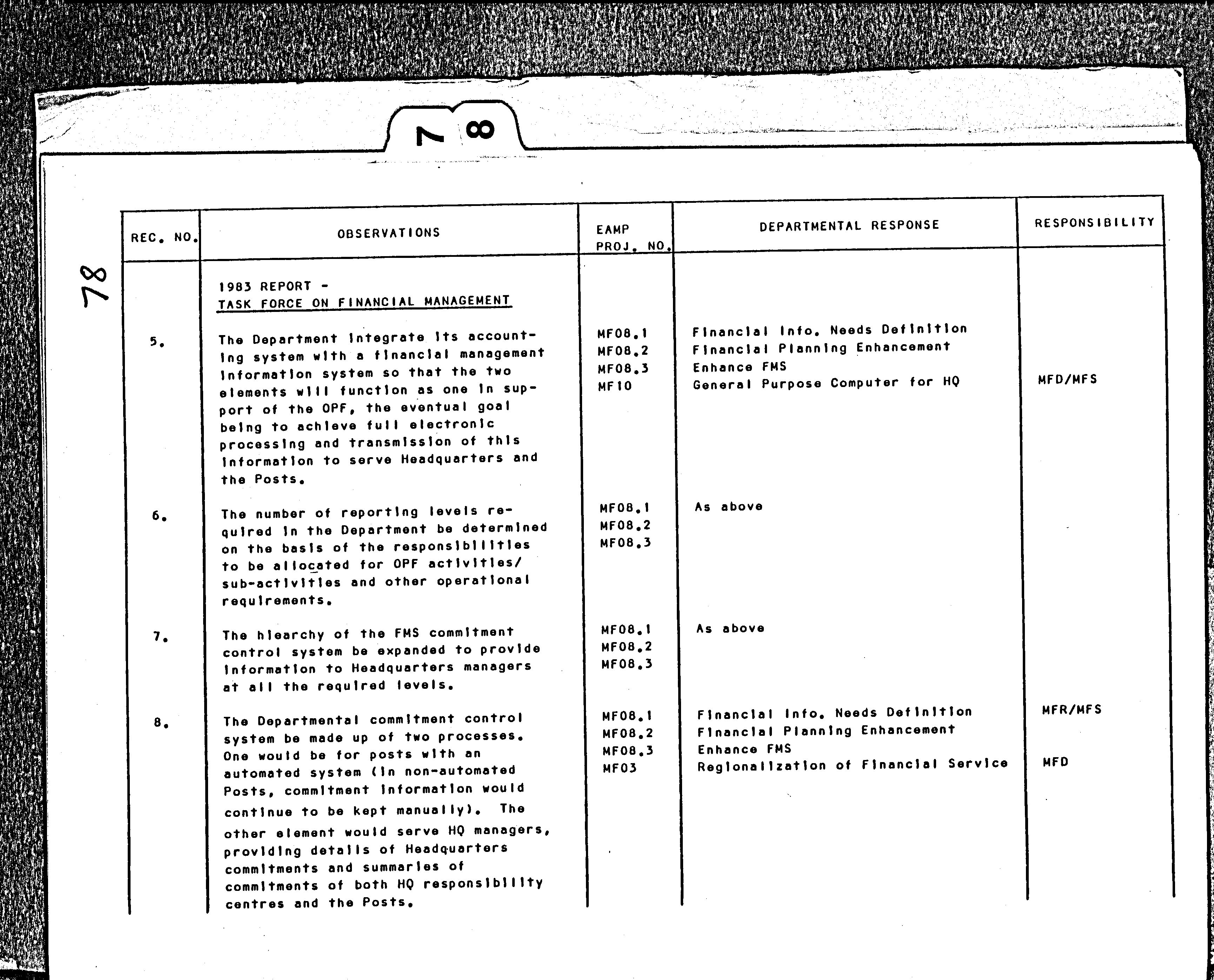 78

78

| REC. NO. | OBSERVATIONS | EAMP PROJ. NO. | DEPARTMENTAL RESPONSE | RESPONSIBILITY |
|---|---|---|---|---|
| | 1983 REPORT - TASK FORCE ON FINANCIAL MANAGEMENT | | | |
| 5. | The Department integrate its accounting system with a financial management information system so that the two elements will function as one in support of the OPF, the eventual goal being to achieve full electronic processing and transmission of this information to serve Headquarters and the Posts. | MF08.1 MF08.2 MF08.3 MF10 | Financial Info. Needs Definition Financial Planning Enhancement Enhance FMS General Purpose Computer for HQ | MFD/MFS |
| 6. | The number of reporting levels required in the Department be determined on the basis of the responsibilities to be allocated for OPF activities/ sub-activities and other operational requirements. | MF08.1 MF08.2 MF08.3 | As above | |
| 7. | The hiearchy of the FMS commitment control system be expanded to provide information to Headquarters managers at all the required levels. | MF08.1 MF08.2 MF08.3 | As above | |
| 8. | The Departmental commitment control system be made up of two processes. One would be for posts with an automated system (in non-automated Posts, commitment information would continue to be kept manually). The other element would serve HQ managers, providing details of Headquarters commitments and summaries of commitments of both HQ responsibility centres and the Posts. | MF08.1 MF08.2 MF08.3 MF03 | Financial Info. Needs Definition Financial Planning Enhancement Enhance FMS Regionalization of Financial Service | MFR/MFS MFD |